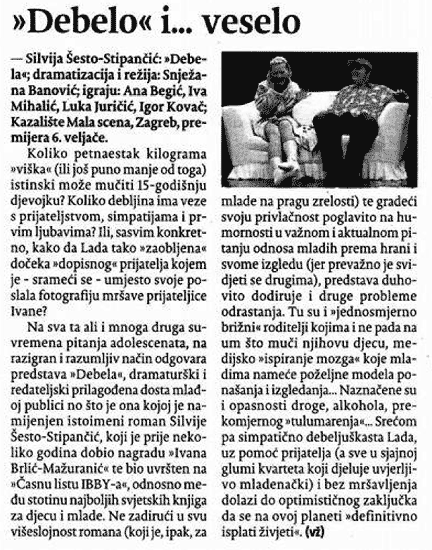 »Debelo« i... veselo

— Silvija Šesto-Stipančić: »Debela«; dramatizacija i režija: Snježana Banović; igraju: Ana Begić, Iva Mihalić, Luka Juričić, Igor Kovač; Kazalište Mala scena, Zagreb, premijera 6. veljače.

Koliko petnaestak kilograma »viška« (ili još puno manje od toga) istinski može mučiti 15-godišnju djevojku? Koliko debljina ima veze s prijateljstvom, simpatijama i prvim ljubavima? Ili, sasvim konkretno, kako da Lada tako »zaobljena« dočeka »dopisnog« prijatelja kojem je - srameći se - umjesto svoje poslala fotografiju mršave prijateljice Ivane?

Na sva ta ali i mnoga druga suvremena pitanja adolescenata, na razigran i razumljiv način odgovara predstava »Debela«, dramaturški i redateljski prilagođena dosta mlađoj publici no što je ona kojoj je namijenjen istoimeni roman Silvije Šesto-Stipančić, koji je prije nekoliko godina dobio nagradu »Ivana Brlić-Mažuranić« te bio uvršten na »Časnu listu IBBY-a«, odnosno među stotinu najboljih svjetskih knjiga za djecu i mlade. Ne zadirući u svu višeslojnost romana (koji je, ipak, za mlade na pragu zrelosti) te gradeći svoju privlačnost poglavito na humornosti u važnom i aktualnom pitanju odnosa mladih prema hrani i svome izgledu (jer prevažno je svidjeti se drugima), predstava duhovito dodiruje i druge probleme odrastanja. Tu su i »jednosmjerno brižni« roditelji kojima i ne pada na um što muči njihovu djecu, medijsko »ispiranje mozga« koje mladima nameće poželjne modela ponašanja i izgledanja... Naznačene su i opasnosti droge, alkohola, prekomjernog »tulumarenja«... Srećom pa simpatično debeljuškasta Lada, uz pomoć prijatelja (a sve u sjajnoj glumi kvarteta koji djeluje uvjerljivo mladenački) i bez mršavljenja dolazi do optimističnog zaključka da se na ovoj planeti »definitivno isplati živjeti«. (vž)